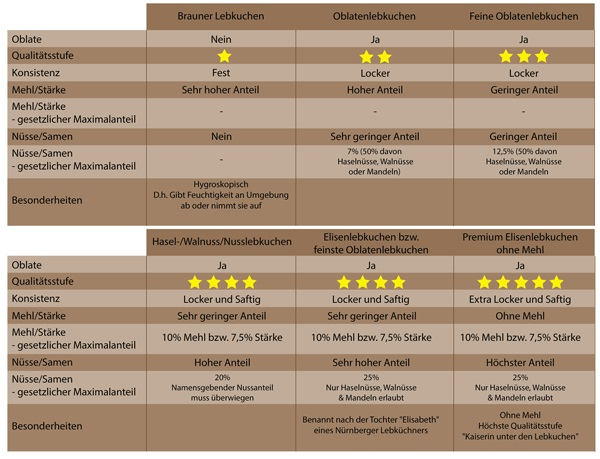 | | Brauner Lebkuchen | Oblatenlebkuchen | Feine Oblatenlebkuchen |
|---|---|---|---|
| Oblate | Nein | Ja | Ja |
| Qualitätsstufe | ★ | ★★ | ★★★ |
| Konsistenz | Fest | Locker | Locker |
| Mehl/Stärke | Sehr hoher Anteil | Hoher Anteil | Geringer Anteil |
| Mehl/Stärke - gesetzlicher Maximalanteil | - | - | - |
| Nüsse/Samen | Nein | Sehr geringer Anteil | Geringer Anteil |
| Nüsse/Samen - gesetzlicher Maximalanteil | - | 7% (50% davon Haselnüsse, Walnüsse oder Mandeln) | 12,5% (50% davon Haselnüsse, Walnüsse oder Mandeln |
| Besonderheiten | Hygroskopisch D.h. Gibt Feuchtigkeit an Umgebung ab oder nimmt sie auf | | |

| | Hasel-/Walnuss/Nusslebkuchen | Elisenlebkuchen bzw. feinste Oblatenlebkuchen | Premium Elisenlebkuchen ohne Mehl |
|---|---|---|---|
| Oblate | Ja | Ja | Ja |
| Qualitätsstufe | ★★★★ | ★★★★ | ★★★★★ |
| Konsistenz | Locker und Saftig | Locker und Saftig | Extra Locker und Saftig |
| Mehl/Stärke | Sehr geringer Anteil | Sehr geringer Anteil | Ohne Mehl |
| Mehl/Stärke - gesetzlicher Maximalanteil | 10% Mehl bzw. 7,5% Stärke | 10% Mehl bzw. 7,5% Stärke | 10% Mehl bzw. 7,5% Stärke |
| Nüsse/Samen | Hoher Anteil | Sehr hoher Anteil | Höchster Anteil |
| Nüsse/Samen - gesetzlicher Maximalanteil | 20% Namensgebender Nussanteil muss überwiegen | 25% Nur Haselnüsse, Walnüsse & Mandeln erlaubt | 25% Nur Haselnüsse, Walnüsse & Mandeln erlaubt |
| Besonderheiten | | Benannt nach der Tochter "Elisabeth" eines Nürnberger Lebküchners | Ohne Mehl Höchste Qualitätsstufe "Kaiserin unter den Lebkuchen" |